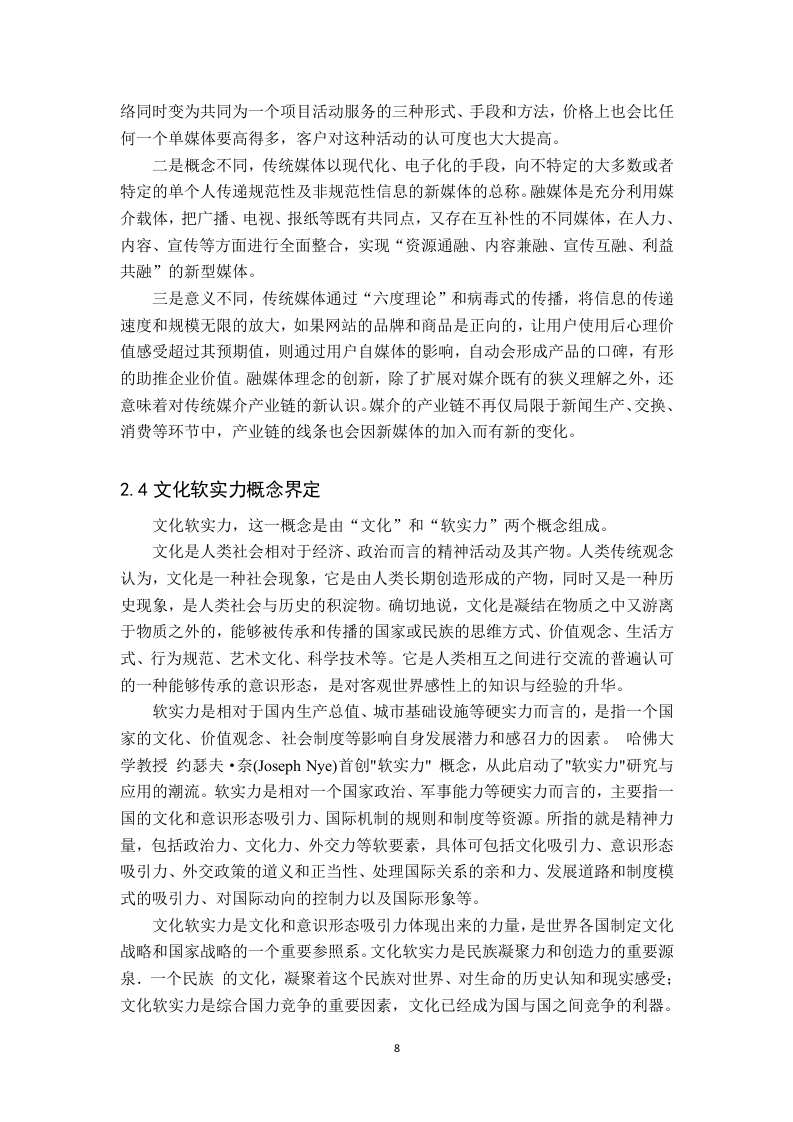 络同时变为共同为一个项目活动服务的三种形式、手段和方法，价格上也会比任何一个单媒体要高得多，客户对这种活动的认可度也大大提高。

二是概念不同，传统媒体以现代化、电子化的手段，向不特定的大多数或者特定的单个人传递规范性及非规范性信息的新媒体的总称。融媒体是充分利用媒介载体，把广播、电视、报纸等既有共同点，又存在互补性的不同媒体，在人力、内容、宣传等方面进行全面整合，实现“资源通融、内容兼融、宣传互融、利益共融”的新型媒体。

三是意义不同，传统媒体通过“六度理论”和病毒式的传播，将信息的传递速度和规模无限的放大，如果网站的品牌和商品是正向的，让用户使用后心理价值感受超过其预期值，则通过用户自媒体的影响，自动会形成产品的口碑，有形的助推企业价值。融媒体理念的创新，除了扩展对媒介既有的狭义理解之外，还意味着对传统媒介产业链的新认识。媒介的产业链不再仅局限于新闻生产、交换、消费等环节中，产业链的线条也会因新媒体的加入而有新的变化。

2.4 文化软实力概念界定

文化软实力，这一概念是由“文化”和“软实力”两个概念组成。

文化是人类社会相对于经济、政治而言的精神活动及其产物。人类传统观念认为，文化是一种社会现象，它是由人类长期创造形成的产物，同时又是一种历史现象，是人类社会与历史的积淀物。确切地说，文化是凝结在物质之中又游离于物质之外的，能够被传承和传播的国家或民族的思维方式、价值观念、生活方式、行为规范、艺术文化、科学技术等。它是人类相互之间进行交流的普遍认可的一种能够传承的意识形态，是对客观世界感性上的知识与经验的升华。

软实力是相对于国内生产总值、城市基础设施等硬实力而言的，是指一个国家的文化、价值观念、社会制度等影响自身发展潜力和感召力的因素。 哈佛大学教授 约瑟夫·奈(Joseph Nye)首创"软实力" 概念，从此启动了"软实力"研究与应用的潮流。软实力是相对一个国家政治、军事能力等硬实力而言的，主要指一国的文化和意识形态吸引力、国际机制的规则和制度等资源。所指的就是精神力量，包括政治力、文化力、外交力等软要素，具体可包括文化吸引力、意识形态吸引力、外交政策的道义和正当性、处理国际关系的亲和力、发展道路和制度模式的吸引力、对国际动向的控制力以及国际形象等。

文化软实力是文化和意识形态吸引力体现出来的力量，是世界各国制定文化战略和国家战略的一个重要参照系。文化软实力是民族凝聚力和创造力的重要源泉. 一个民族 的文化，凝聚着这个民族对世界、对生命的历史认知和现实感受；文化软实力是综合国力竞争的重要因素，文化已经成为国与国之间竞争的利器。

8